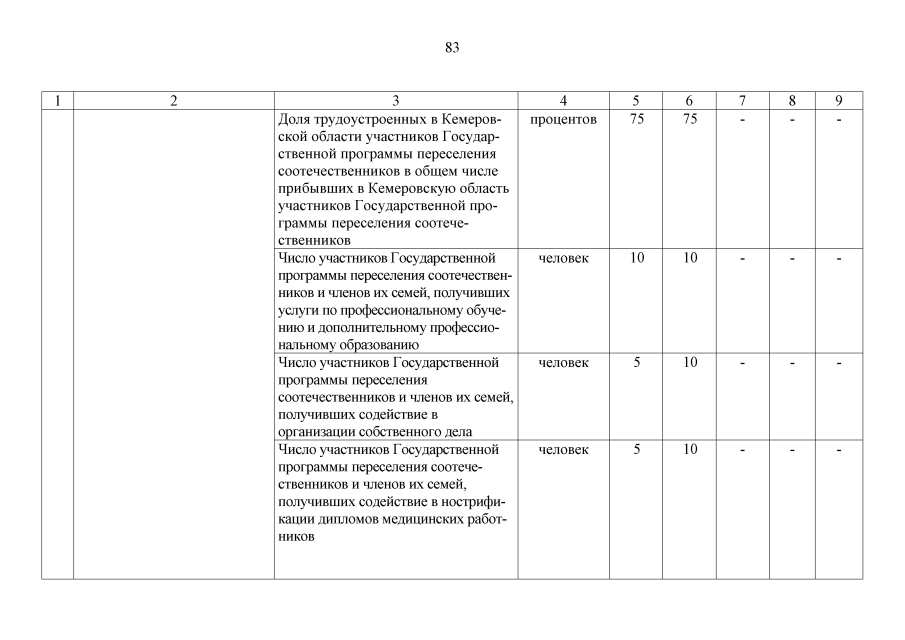 83

| 1 | 2 | 3 | 4 | 5 | 6 | 7 | 8 | 9 |
|---|---|---|---|---|---|---|---|---|
| | | Доля трудоустроенных в Кемеровской области участников Государственной программы переселения соотечественников в общем числе прибывших в Кемеровскую область участников Государственной программы переселения соотечественников | процентов | 75 | 75 | - | - | - |
| | | Число участников Государственной программы переселения соотечественников и членов их семей, получивших услуги по профессиональному обучению и дополнительному профессиональному образованию | человек | 10 | 10 | - | - | - |
| | | Число участников Государственной программы переселения соотечественников и членов их семей, получивших содействие в организации собственного дела | человек | 5 | 10 | - | - | - |
| | | Число участников Государственной программы переселения соотечественников и членов их семей, получивших содействие в нострификации дипломов медицинских работников | человек | 5 | 10 | - | - | - |